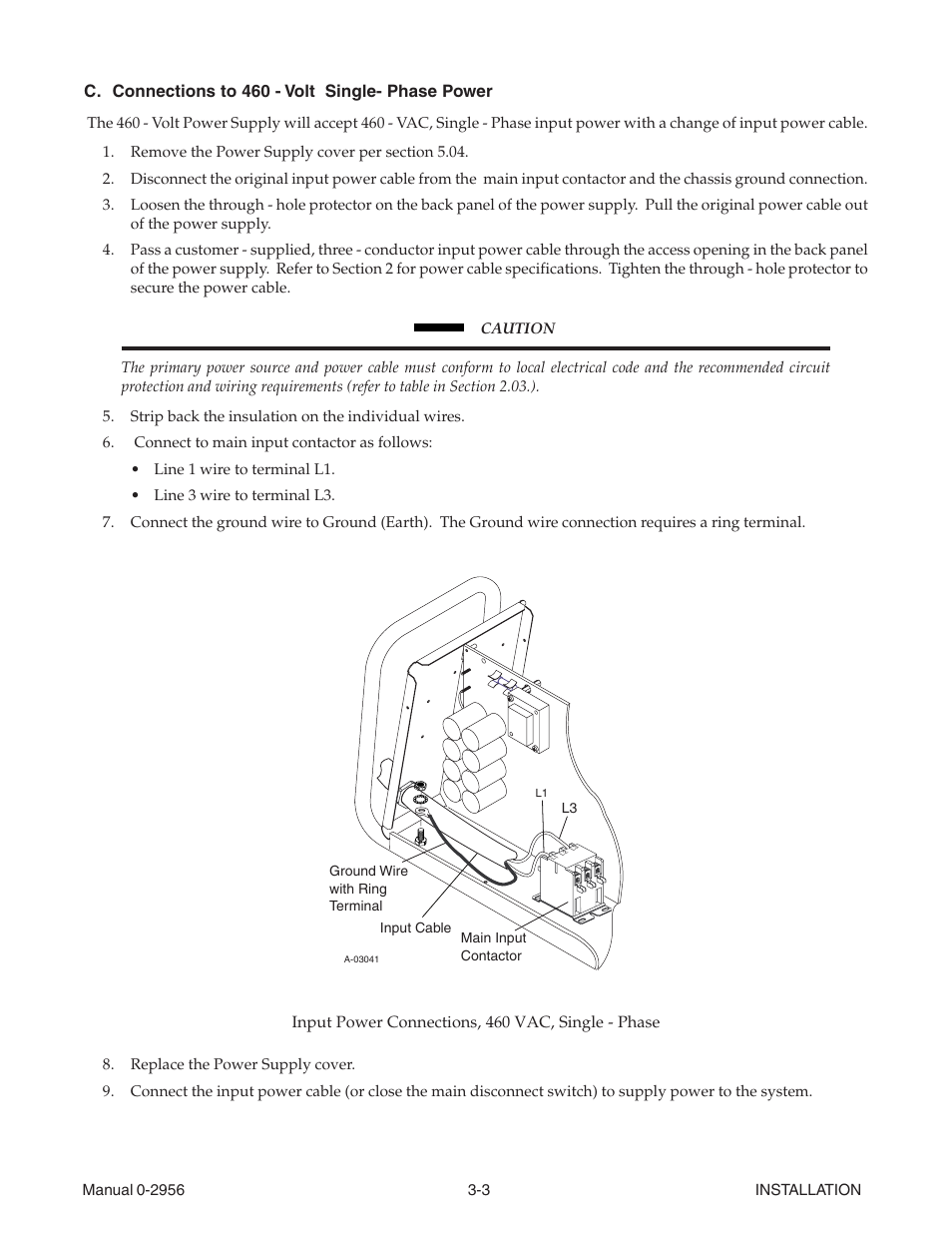 C. Connections to 460 - Volt Single- Phase Power

The 460 - Volt Power Supply will accept 460 - VAC, Single - Phase input power with a change of input power cable.

1. Remove the Power Supply cover per section 5.04.

2. Disconnect the original input power cable from the main input contactor and the chassis ground connection.

3. Loosen the through - hole protector on the back panel of the power supply. Pull the original power cable out of the power supply.

4. Pass a customer - supplied, three - conductor input power cable through the access opening in the back panel of the power supply. Refer to Section 2 for power cable specifications. Tighten the through - hole protector to secure the power cable.

CAUTION

The primary power source and power cable must conform to local electrical code and the recommended circuit protection and wiring requirements (refer to table in Section 2.03.).

5. Strip back the insulation on the individual wires.

6. Connect to main input contactor as follows:

• Line 1 wire to terminal L1.

• Line 3 wire to terminal L3.

7. Connect the ground wire to Ground (Earth). The Ground wire connection requires a ring terminal.

L1
L3
Ground Wire with Ring Terminal
Input Cable
Main Input Contactor
A-03041

Input Power Connections, 460 VAC, Single - Phase

8. Replace the Power Supply cover.

9. Connect the input power cable (or close the main disconnect switch) to supply power to the system.

Manual 0-2956 3-3 INSTALLATION